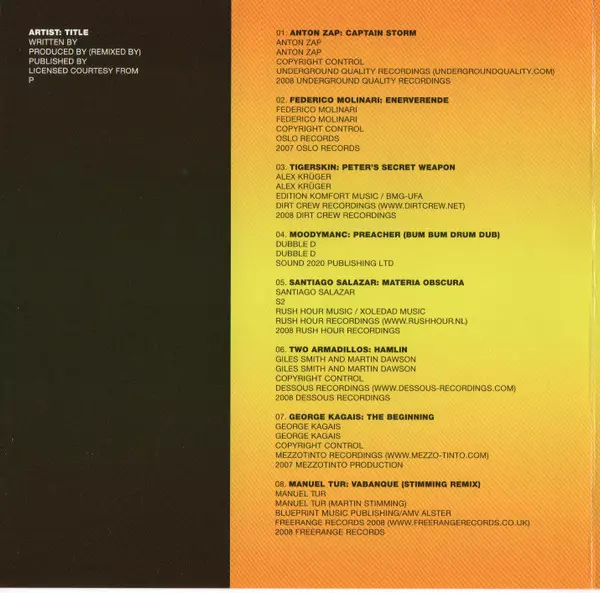 ARTIST: TITLE
WRITTEN BY
PRODUCED BY (REMIXED BY)
PUBLISHED BY
LICENSED COURTESY FROM
P

01. ANTON ZAP: CAPTAIN STORM
ANTON ZAP
ANTON ZAP
COPYRIGHT CONTROL
UNDERGROUND QUALITY RECORDINGS (UNDERGROUNDQUALITY.COM)
2008 UNDERGROUND QUALITY RECORDINGS

02. FEDERICO MOLINARI: ENERVERENDE
FEDERICO MOLINARI
FEDERICO MOLINARI
COPYRIGHT CONTROL
OSLO RECORDS
2007 OSLO RECORDS

03. TIGERSKIN: PETER'S SECRET WEAPON
ALEX KRÜGER
ALEX KRÜGER
EDITION KOMFORT MUSIC / BMG-UFA
DIRT CREW RECORDINGS (WWW.DIRTCREW.NET)
2008 DIRT CREW RECORDINGS

04. MOODYMANC: PREACHER (BUM BUM DRUM DUB)
DUBBLE D
DUBBLE D
SOUND 2020 PUBLISHING LTD

05. SANTIAGO SALAZAR: MATERIA OBSCURA
SANTIAGO SALAZAR
S2
RUSH HOUR MUSIC / XOLEDAD MUSIC
RUSH HOUR RECORDINGS (WWW.RUSHHOUR.NL)
2008 RUSH HOUR RECORDINGS

06. TWO ARMADILLOS: HAMLIN
GILES SMITH AND MARTIN DAWSON
GILES SMITH AND MARTIN DAWSON
COPYRIGHT CONTROL
DESSOUS RECORDINGS (WWW.DESSOUS-RECORDINGS.COM)
2008 DESSOUS RECORDINGS

07. GEORGE KAGAIS: THE BEGINNING
GEORGE KAGAIS
GEORGE KAGAIS
COPYRIGHT CONTROL
MEZZOTINTO RECORDINGS (WWW.MEZZO-TINTO.COM)
2007 MEZZOTINTO PRODUCTION

08. MANUEL TUR: VABANQUE (STIMMING REMIX)
MANUEL TUR
MANUEL TUR (MARTIN STIMMING)
BLUEPRINT MUSIC PUBLISHING/AMV ALSTER
FREERANGE RECORDS 2008 (WWW.FREERANGERECORDS.CO.UK)
2008 FREERANGE RECORDS